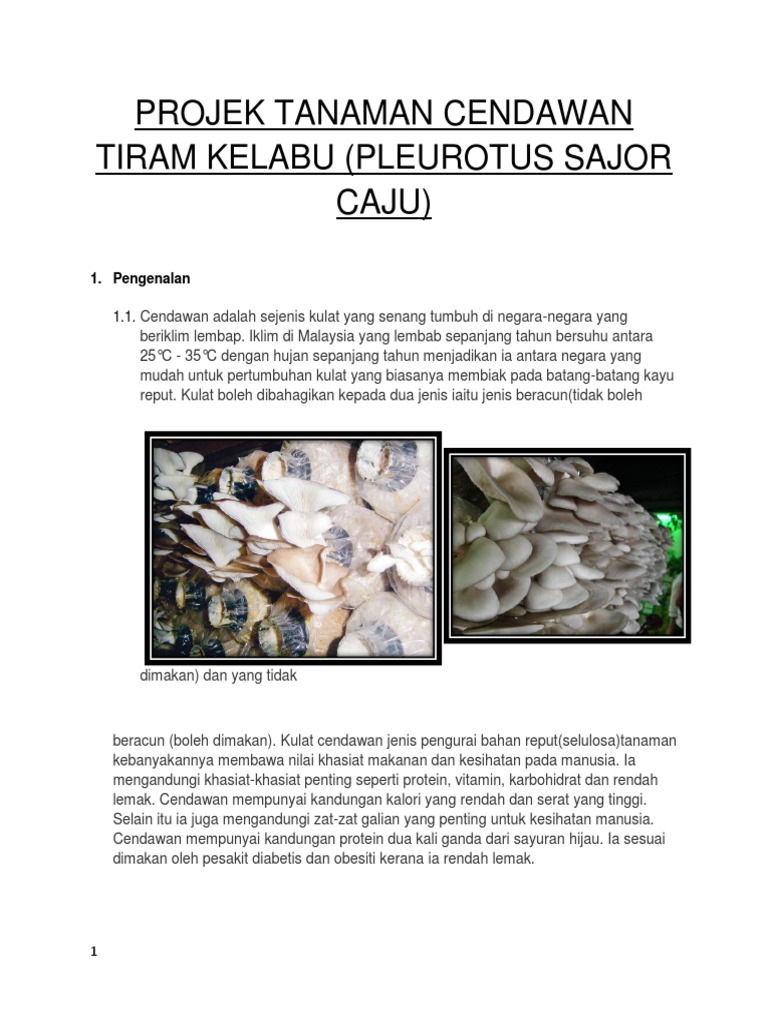 PROJEK TANAMAN CENDAWAN TIRAM KELABU (PLEUROTUS SAJOR CAJU)

1. Pengenalan

1.1. Cendawan adalah sejenis kulat yang senang tumbuh di negara-negara yang beriklim lembap. Iklim di Malaysia yang lembab sepanjang tahun bersuhu antara 25℃ - 35℃ dengan hujan sepanjang tahun menjadikan ia antara negara yang mudah untuk pertumbuhan kulat yang biasanya membiak pada batang-batang kayu reput. Kulat boleh dibahagikan kepada dua jenis iaitu jenis beracun(tidak boleh

dimakan) dan yang tidak

beracun (boleh dimakan). Kulat cendawan jenis pengurai bahan reput(selulosa)tanaman kebanyakannya membawa nilai khasiat makanan dan kesihatan pada manusia. Ia mengandungi khasiat-khasiat penting seperti protein, vitamin, karbohidrat dan rendah lemak. Cendawan mempunyai kandungan kalori yang rendah dan serat yang tinggi. Selain itu ia juga mengandungi zat-zat galian yang penting untuk kesihatan manusia. Cendawan mempunyai kandungan protein dua kali ganda dari sayuran hijau. Ia sesuai dimakan oleh pesakit diabetis dan obesiti kerana ia rendah lemak.

1